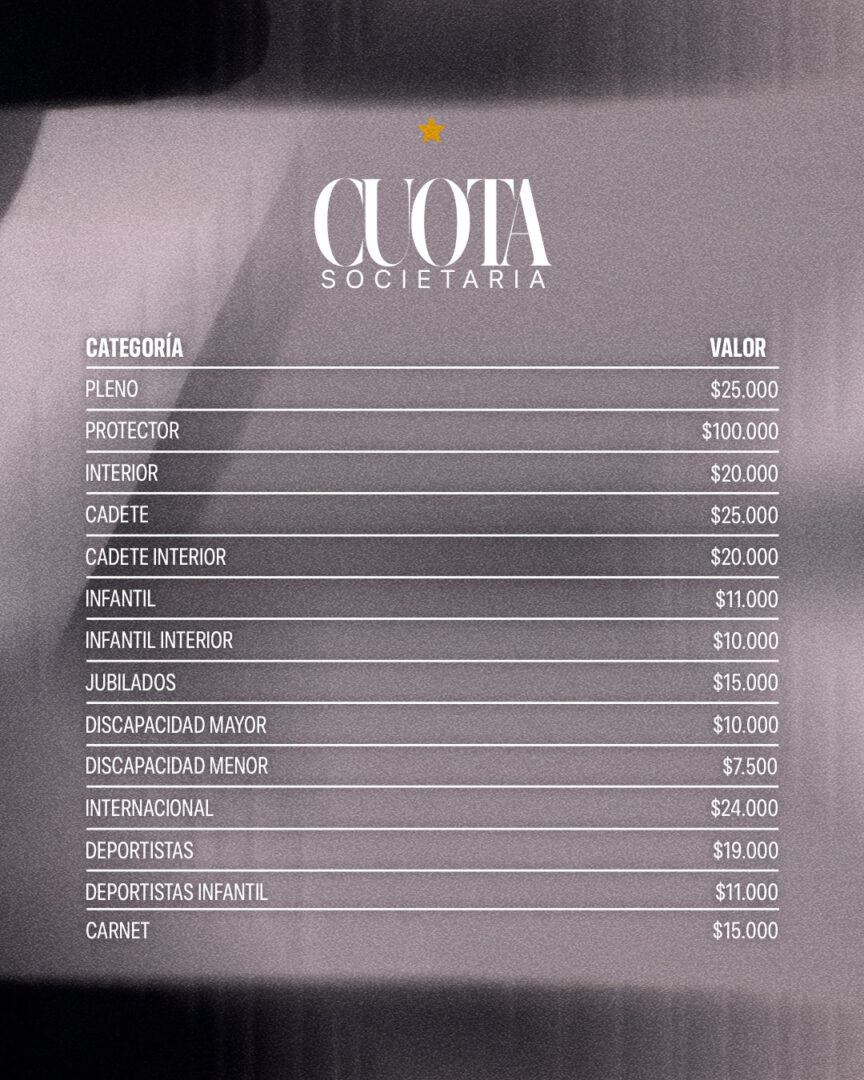 CUOTA
SOCIETARIA

| CATEGORÍA | VALOR |
|---|---|
| PLENO | $25.000 |
| PROTECTOR | $100.000 |
| INTERIOR | $20.000 |
| CADETE | $25.000 |
| CADETE INTERIOR | $20.000 |
| INFANTIL | $11.000 |
| INFANTIL INTERIOR | $10.000 |
| JUBILADOS | $15.000 |
| DISCAPACIDAD MAYOR | $10.000 |
| DISCAPACIDAD MENOR | $7.500 |
| INTERNACIONAL | $24.000 |
| DEPORTISTAS | $19.000 |
| DEPORTISTAS INFANTIL | $11.000 |
| CARNET | $15.000 |